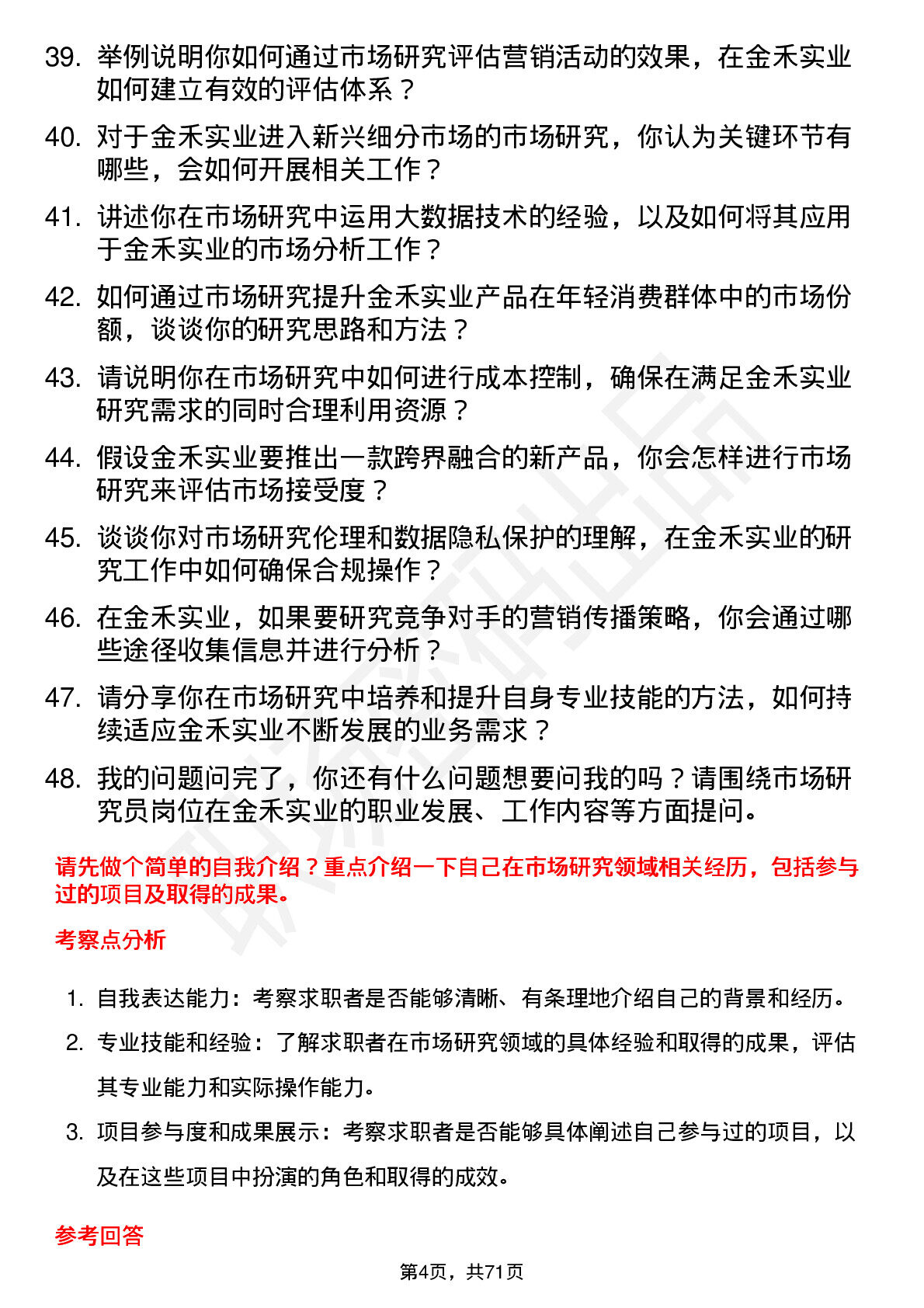 39. 举例说明你如何通过市场研究评估营销活动的效果，在金禾实业如何建立有效的评估体系？

40. 对于金禾实业进入新兴细分市场的市场研究，你认为关键环节有哪些，会如何开展相关工作？

41. 讲述你在市场研究中运用大数据技术的经验，以及如何将其应用于金禾实业的市场分析工作？

42. 如何通过市场研究提升金禾实业产品在年轻消费群体中的市场份额，谈谈你的研究思路和方法？

43. 请说明你在市场研究中如何进行成本控制，确保在满足金禾实业研究需求的同时合理利用资源？

44. 假设金禾实业要推出一款跨界融合的新产品，你会怎样进行市场研究来评估市场接受度？

45. 谈谈你对市场研究伦理和数据隐私保护的理解，在金禾实业的研究工作中如何确保合规操作？

46. 在金禾实业，如果要研究竞争对手的营销传播策略，你会通过哪些途径收集信息并进行分析？

47. 请分享你在市场研究中培养和提升自身专业技能的方法，如何持续适应金禾实业不断发展的业务需求？

48. 我的问题问完了，你还有什么问题想要问我的吗？请围绕市场研究员岗位在金禾实业的职业发展、工作内容等方面提问。

请先做个简单的自我介绍？重点介绍一下自己在市场研究领域相关经历，包括参与过的项目及取得的成果。

考察点分析

1. 自我表达能力：考察求职者是否能够清晰、有条理地介绍自己的背景和经历。

2. 专业技能和经验：了解求职者在市场研究领域的具体经验和取得的成果，评估其专业能力和实际操作能力。

3. 项目参与度和成果展示：考察求职者是否能够具体阐述自己参与过的项目，以及在这些项目中扮演的角色和取得的成效。

参考回答

第4页，共71页